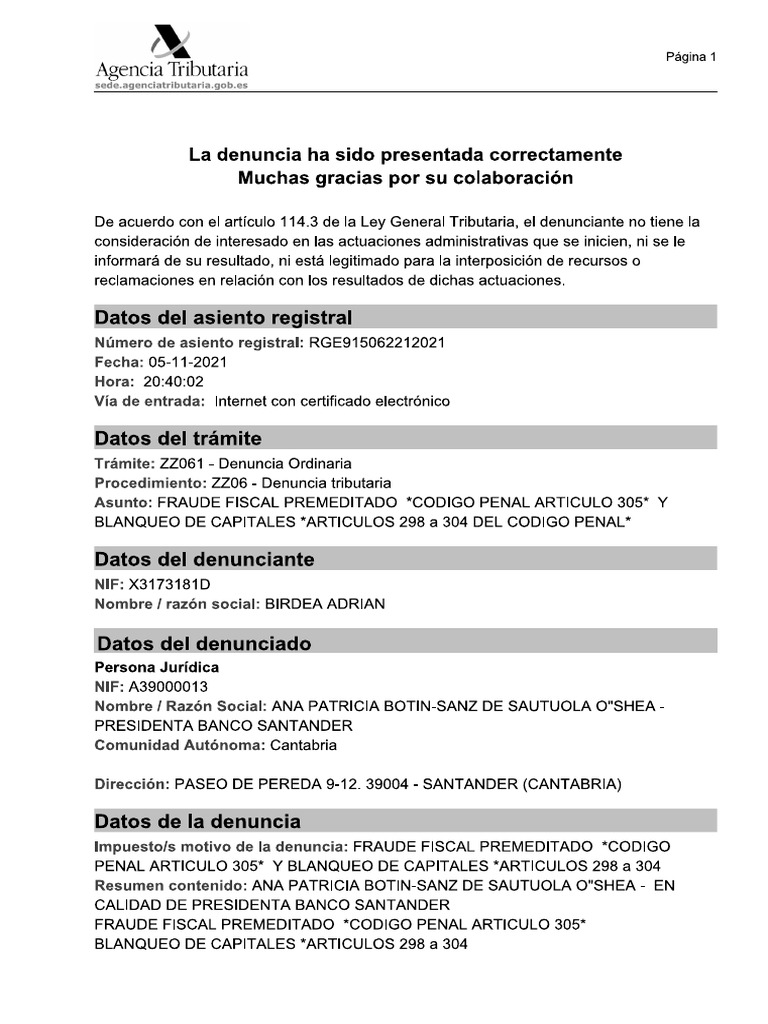 Agencia Tributaria
sede.agenciatributaria.gob.es

Página 1

La denuncia ha sido presentada correctamente
Muchas gracias por su colaboración

De acuerdo con el artículo 114.3 de la Ley General Tributaria, el denunciante no tiene la consideración de interesado en las actuaciones administrativas que se inicien, ni se le informará de su resultado, ni está legitimado para la interposición de recursos o reclamaciones en relación con los resultados de dichas actuaciones.

Datos del asiento registral

Número de asiento registral: RGE915062212021
Fecha: 05-11-2021
Hora: 20:40:02
Vía de entrada: Internet con certificado electrónico

Datos del trámite

Trámite: ZZ061 - Denuncia Ordinaria
Procedimiento: ZZ06 - Denuncia tributaria
Asunto: FRAUDE FISCAL PREMEDITADO *CODIGO PENAL ARTICULO 305* Y BLANQUEO DE CAPITALES *ARTICULOS 298 a 304 DEL CODIGO PENAL*

Datos del denunciante

NIF: X3173181D
Nombre / razón social: BIRDEA ADRIAN

Datos del denunciado

Persona Jurídica
NIF: A39000013
Nombre / Razón Social: ANA PATRICIA BOTIN-SANZ DE SAUTUOLA O"SHEA - PRESIDENTA BANCO SANTANDER
Comunidad Autónoma: Cantabria

Dirección: PASEO DE PEREDA 9-12. 39004 - SANTANDER (CANTABRIA)

Datos de la denuncia

Impuesto/s motivo de la denuncia: FRAUDE FISCAL PREMEDITADO *CODIGO PENAL ARTICULO 305* Y BLANQUEO DE CAPITALES *ARTICULOS 298 a 304
Resumen contenido: ANA PATRICIA BOTIN-SANZ DE SAUTUOLA O"SHEA - EN CALIDAD DE PRESIDENTA BANCO SANTANDER
FRAUDE FISCAL PREMEDITADO *CODIGO PENAL ARTICULO 305*
BLANQUEO DE CAPITALES *ARTICULOS 298 a 304